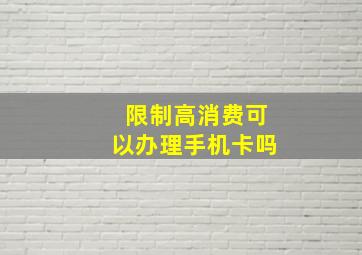 限制高消费可以办理手机卡吗